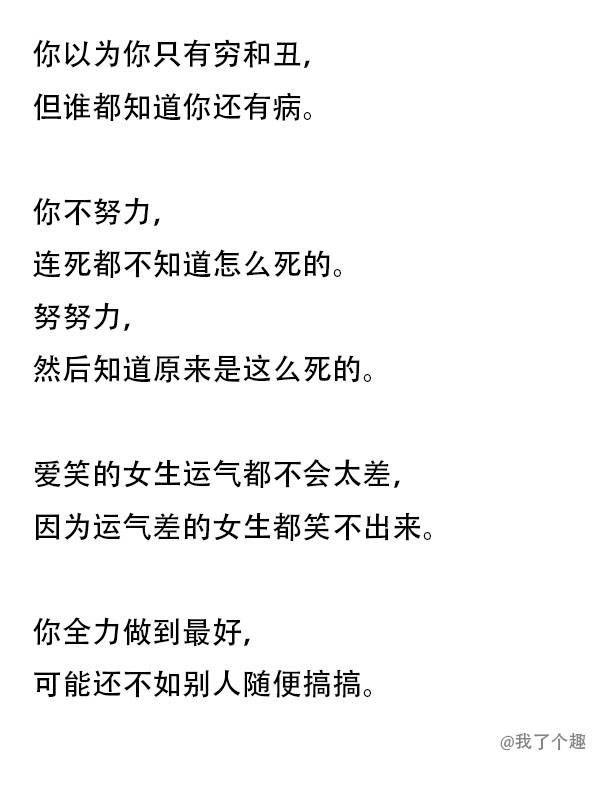 你以为你只有穷和丑，
但谁都知道你还有病。

你不努力，
连死都不知道怎么死的。
努努力，
然后知道原来是这么死的。

爱笑的女生运气都不会太差，
因为运气差的女生都笑不出来。

你全力做到最好，
可能还不如别人随便搞搞。

@我了个趣